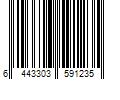 6 443303 591235